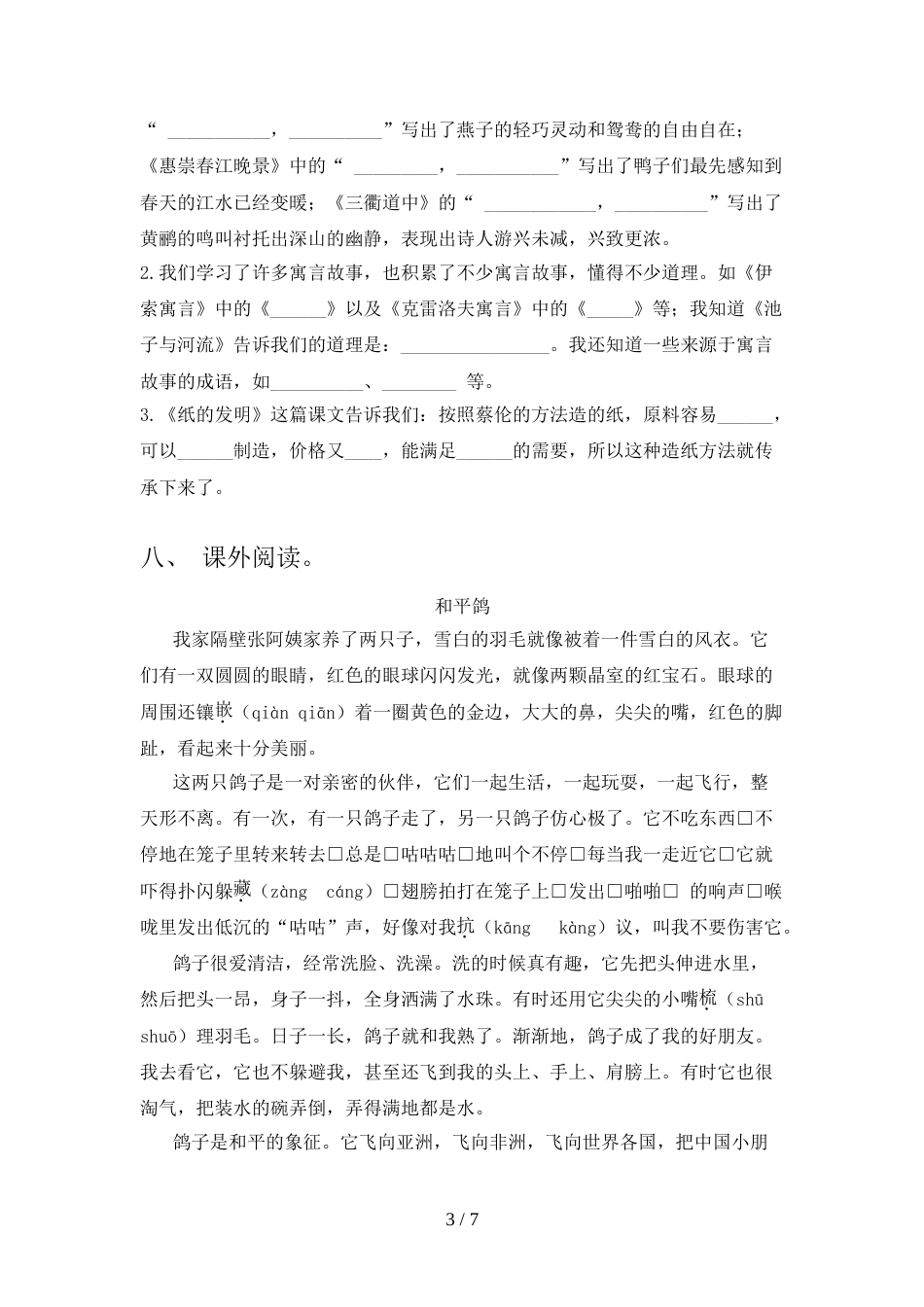 “ ___________，__________”写出了燕子的轻巧灵动和鸳鸯的自由自在；《惠崇春江晚景》中的“ _________，___________”写出了鸭子们最先感知到春天的江水已经变暖；《三衢道中》的“ ____________，__________”写出了黄鹂的鸣叫衬托出深山的幽静，表现出诗人游兴未减，兴致更浓。

2.我们学习了许多寓言故事，也积累了不少寓言故事，懂得不少道理。如《伊索寓言》中的《______》以及《克雷洛夫寓言》中的《_____》等；我知道《池子与河流》告诉我们的道理是：________________。我还知道一些来源于寓言故事的成语，如__________、________ 等。

3.《纸的发明》这篇课文告诉我们：按照蔡伦的方法造的纸，原料容易______，可以______制造，价格又____，能满足______的需要，所以这种造纸方法就传承下来了。

八、 课外阅读。

和平鸽

我家隔壁张阿姨家养了两只子，雪白的羽毛就像被着一件雪白的风衣。它们有一双圆圆的眼睛，红色的眼球闪闪发光，就像两颗晶室的红宝石。眼球的周围还镶嵌（qiàn qiān）着一圈黄色的金边，大大的鼻，尖尖的嘴，红色的脚趾，看起来十分美丽。

这两只鸽子是一对亲密的伙伴，它们一起生活，一起玩耍，一起飞行，整天形不离。有一次，有一只鸽子走了，另一只鸽子仿心极了。它不吃东西□不停地在笼子里转来转去□总是□咕咕咕□地叫个不停□每当我一走近它□它就吓得扑闪躲藏（zàng cáng）□翅膀拍打在笼子上□发出□啪啪□ 的响声□喉咙里发出低沉的“咕咕”声，好像对我抗（kāng kàng）议，叫我不要伤害它。

鸽子很爱清洁，经常洗脸、洗澡。洗的时候真有趣，它先把头伸进水里，然后把头一昂，身子一抖，全身洒满了水珠。有时还用它尖尖的小嘴梳（shū shuō）理羽毛。日子一长，鸽子就和我熟了。渐渐地，鸽子成了我的好朋友。我去看它，它也不躲避我，甚至还飞到我的头上、手上、肩膀上。有时它也很淘气，把装水的碗弄倒，弄得满地都是水。

鸽子是和平的象征。它飞向亚洲，飞向非洲，飞向世界各国，把中国小朋

3 / 7